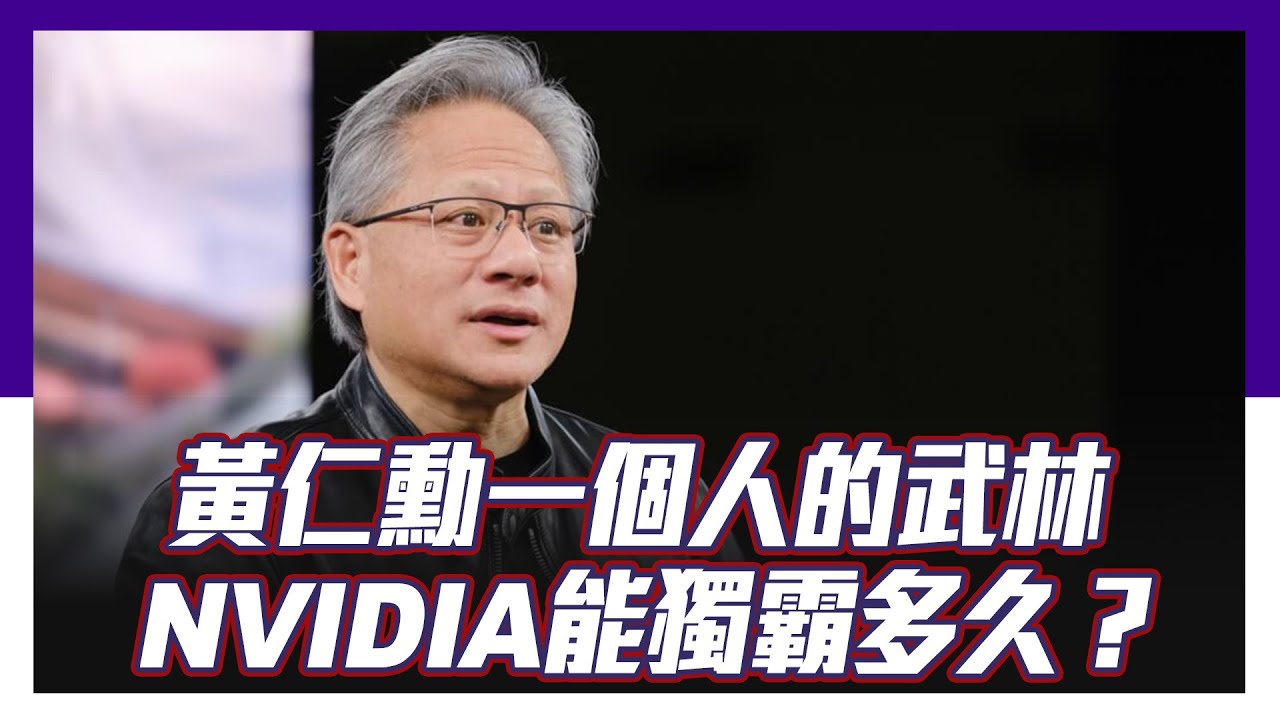 黃仁勳一個人的武林
NVIDIA能獨霸多久？